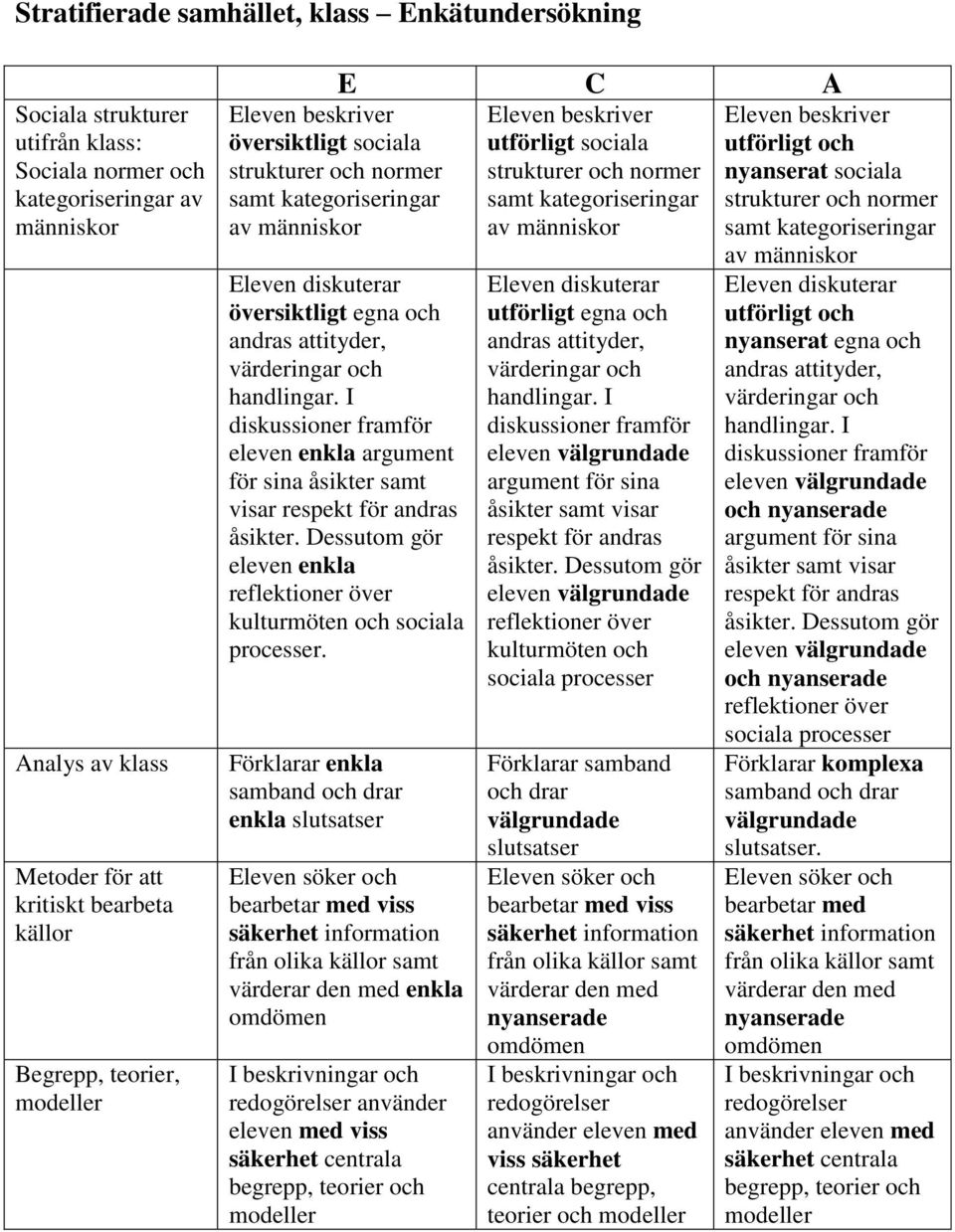 Stratifierade samhället, klass – Enkätundersökning

| | E | C | A |
|---|---|---|---|
| Sociala strukturer utifrån klass: Sociala normer och kategoriseringar av människor | Eleven beskriver översiktligt sociala strukturer och normer samt kategoriseringar av människor | Eleven beskriver utförligt sociala strukturer och normer samt kategoriseringar av människor | Eleven beskriver utförligt och nyanserat sociala strukturer och normer samt kategoriseringar av människor |
| | Eleven diskuterar översiktligt egna och andras attityder, värderingar och handlingar. I diskussioner framför eleven enkla argument för sina åsikter samt visar respekt för andras åsikter. Dessutom gör eleven enkla reflektioner över kulturmöten och sociala processer. | Eleven diskuterar utförligt egna och andras attityder, värderingar och handlingar. I diskussioner framför eleven välgrundade argument för sina åsikter samt visar respekt för andras åsikter. Dessutom gör eleven välgrundade reflektioner över kulturmöten och sociala processer | Eleven diskuterar utförligt och nyanserat egna och andras attityder, värderingar och handlingar. I diskussioner framför eleven välgrundade och nyanserade argument för sina åsikter samt visar respekt för andras åsikter. Dessutom gör eleven välgrundade och nyanserade reflektioner över sociala processer |
| Analys av klass | Förklarar enkla samband och drar enkla slutsatser | Förklarar samband och drar välgrundade slutsatser | Förklarar komplexa samband och drar välgrundade slutsatser. |
| Metoder för att kritiskt bearbeta källor | Eleven söker och bearbetar med viss säkerhet information från olika källor samt värderar den med enkla omdömen | Eleven söker och bearbetar med viss säkerhet information från olika källor samt värderar den med nyanserade omdömen | Eleven söker och bearbetar med säkerhet information från olika källor samt värderar den med nyanserade omdömen |
| Begrepp, teorier, modeller | I beskrivningar och redogörelser använder eleven med viss säkerhet centrala begrepp, teorier och modeller | I beskrivningar och redogörelser använder eleven med viss säkerhet centrala begrepp, teorier och modeller | I beskrivningar och redogörelser använder eleven med säkerhet centrala begrepp, teorier och modeller |